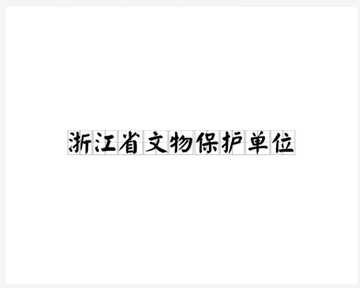 浙江省文物保护单位